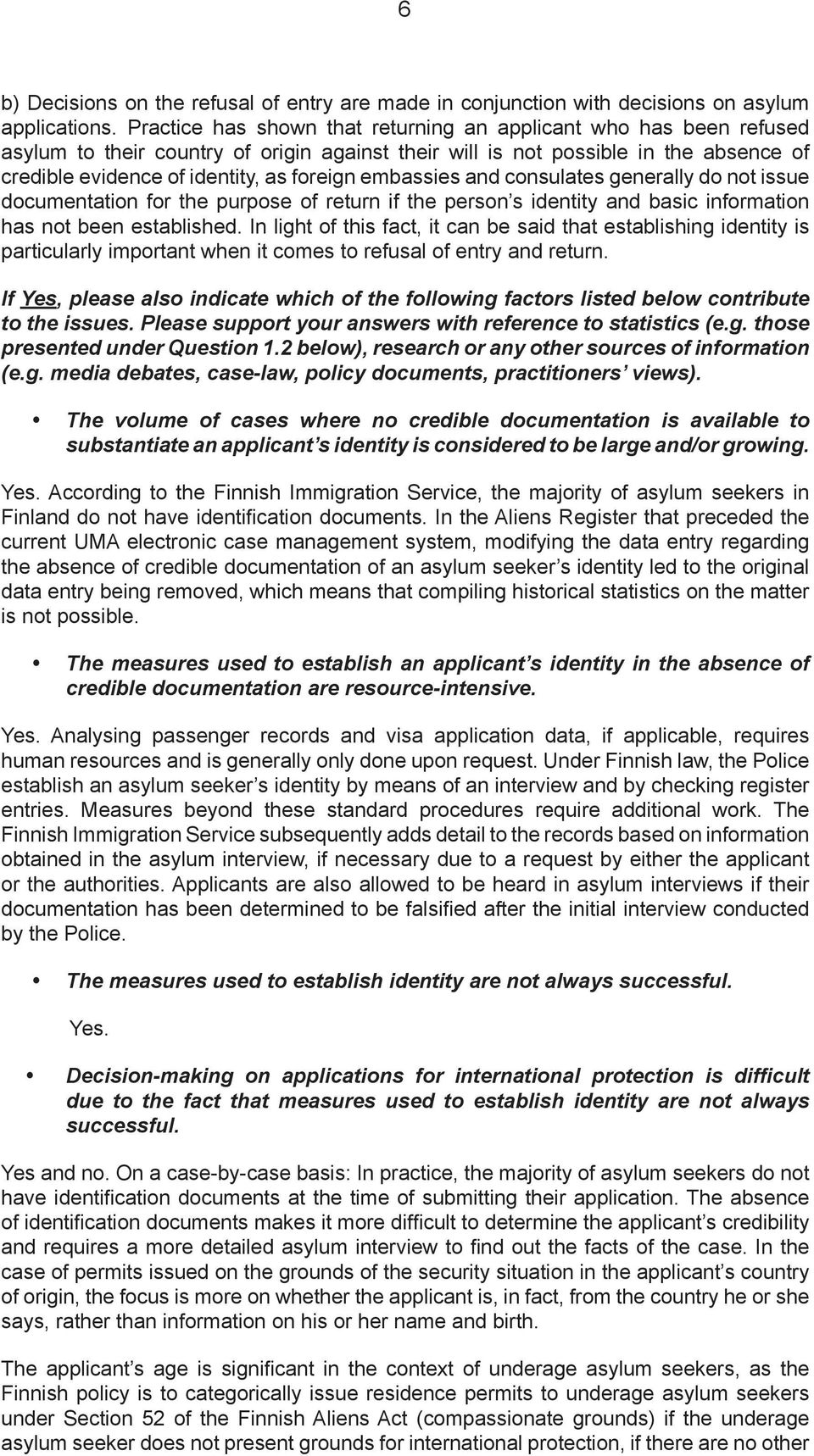 6

b) Decisions on the refusal of entry are made in conjunction with decisions on asylum applications. Practice has shown that returning an applicant who has been refused asylum to their country of origin against their will is not possible in the absence of credible evidence of identity, as foreign embassies and consulates generally do not issue documentation for the purpose of return if the person's identity and basic information has not been established. In light of this fact, it can be said that establishing identity is particularly important when it comes to refusal of entry and return.

If Yes, please also indicate which of the following factors listed below contribute to the issues. Please support your answers with reference to statistics (e.g. those presented under Question 1.2 below), research or any other sources of information (e.g. media debates, case-law, policy documents, practitioners' views).

• The volume of cases where no credible documentation is available to substantiate an applicant's identity is considered to be large and/or growing.

Yes. According to the Finnish Immigration Service, the majority of asylum seekers in Finland do not have identification documents. In the Aliens Register that preceded the current UMA electronic case management system, modifying the data entry regarding the absence of credible documentation of an asylum seeker's identity led to the original data entry being removed, which means that compiling historical statistics on the matter is not possible.

• The measures used to establish an applicant's identity in the absence of credible documentation are resource-intensive.

Yes. Analysing passenger records and visa application data, if applicable, requires human resources and is generally only done upon request. Under Finnish law, the Police establish an asylum seeker's identity by means of an interview and by checking register entries. Measures beyond these standard procedures require additional work. The Finnish Immigration Service subsequently adds detail to the records based on information obtained in the asylum interview, if necessary due to a request by either the applicant or the authorities. Applicants are also allowed to be heard in asylum interviews if their documentation has been determined to be falsified after the initial interview conducted by the Police.

• The measures used to establish identity are not always successful.

Yes.

• Decision-making on applications for international protection is difficult due to the fact that measures used to establish identity are not always successful.

Yes and no. On a case-by-case basis: In practice, the majority of asylum seekers do not have identification documents at the time of submitting their application. The absence of identification documents makes it more difficult to determine the applicant's credibility and requires a more detailed asylum interview to find out the facts of the case. In the case of permits issued on the grounds of the security situation in the applicant's country of origin, the focus is more on whether the applicant is, in fact, from the country he or she says, rather than information on his or her name and birth.

The applicant's age is significant in the context of underage asylum seekers, as the Finnish policy is to categorically issue residence permits to underage asylum seekers under Section 52 of the Finnish Aliens Act (compassionate grounds) if the underage asylum seeker does not present grounds for international protection, if there are no other